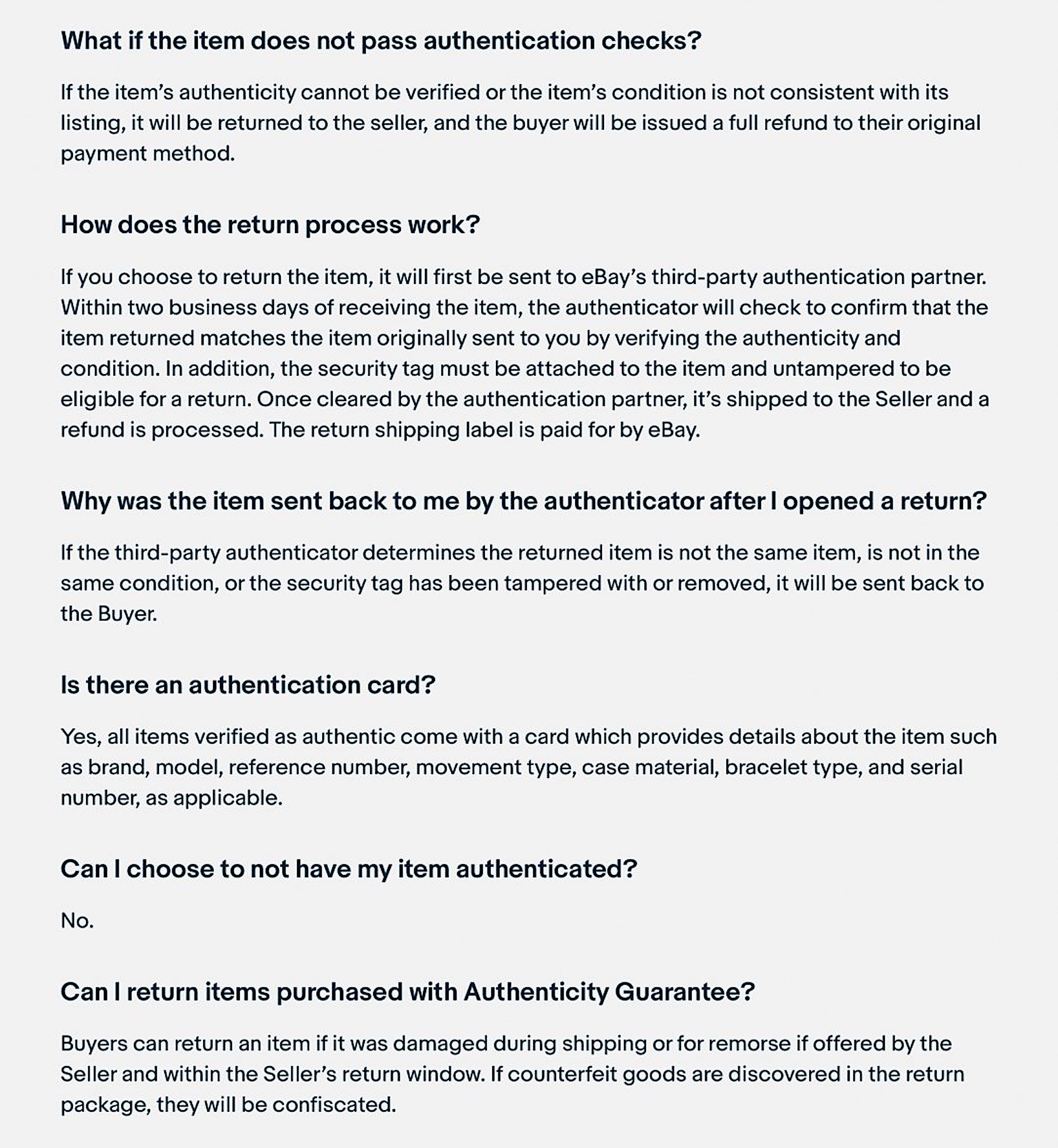 What if the item does not pass authentication checks?

If the item's authenticity cannot be verified or the item's condition is not consistent with its listing, it will be returned to the seller, and the buyer will be issued a full refund to their original payment method.

How does the return process work?

If you choose to return the item, it will first be sent to eBay's third-party authentication partner. Within two business days of receiving the item, the authenticator will check to confirm that the item returned matches the item originally sent to you by verifying the authenticity and condition. In addition, the security tag must be attached to the item and untampered to be eligible for a return. Once cleared by the authentication partner, it's shipped to the Seller and a refund is processed. The return shipping label is paid for by eBay.

Why was the item sent back to me by the authenticator after I opened a return?

If the third-party authenticator determines the returned item is not the same item, is not in the same condition, or the security tag has been tampered with or removed, it will be sent back to the Buyer.

Is there an authentication card?

Yes, all items verified as authentic come with a card which provides details about the item such as brand, model, reference number, movement type, case material, bracelet type, and serial number, as applicable.

Can I choose to not have my item authenticated?

No.

Can I return items purchased with Authenticity Guarantee?

Buyers can return an item if it was damaged during shipping or for remorse if offered by the Seller and within the Seller's return window. If counterfeit goods are discovered in the return package, they will be confiscated.